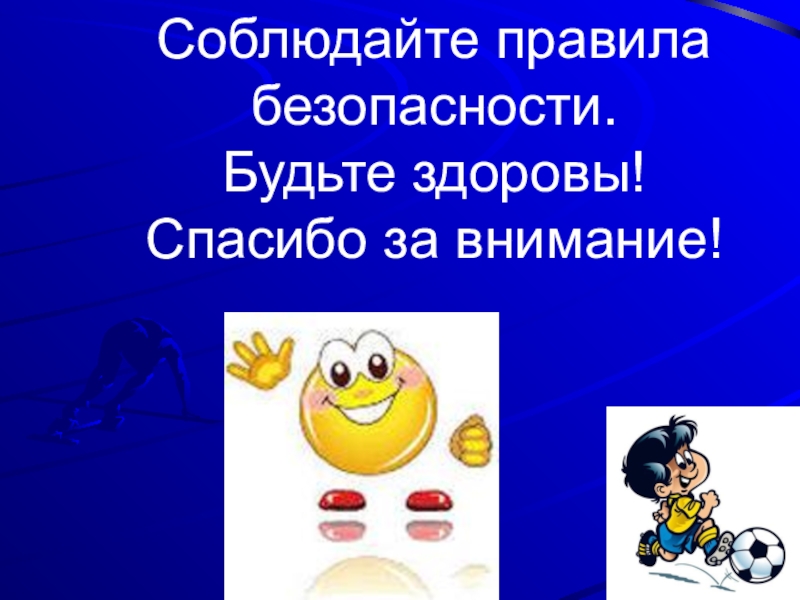 Соблюдайте правила безопасности.
Будьте здоровы!
Спасибо за внимание!